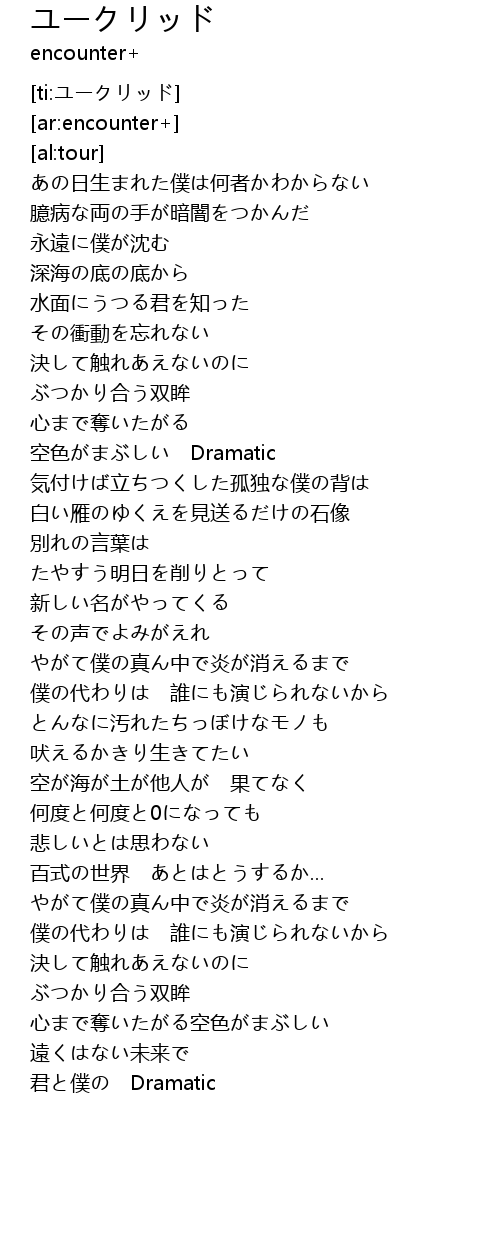 ユークリッド
encounter+

[ti:ユークリッド]
[ar:encounter+]
[al:tour]
あの日生まれた僕は何者かわからない
臆病な両の手が暗闇をつかんだ
永遠に僕が沈む
深海の底の底から
水面にうつる君を知った
その衝動を忘れない
決して触れあえないのに
ぶつかり合う双眸
心まで奪いたがる
空色がまぶしい　Dramatic
気付けば立ちつくした孤独な僕の背は
白い雁のゆくえを見送るだけの石像
別れの言葉は
たやすう明日を削りとって
新しい名がやってくる
その声でよみがえれ
やがて僕の真ん中で炎が消えるまで
僕の代わりは　誰にも演じられないから
とんなに汚れたちっぽけなモノも
吠えるかきり生きてたい
空が海が土が他人が　果てなく
何度と何度と0になっても
悲しいとは思わない
百式の世界　あとはとうするか…
やがて僕の真ん中で炎が消えるまで
僕の代わりは　誰にも演じられないから
決して触れあえないのに
ぶつかり合う双眸
心まで奪いたがる空色がまぶしい
遠くはない未来で
君と僕の　Dramatic